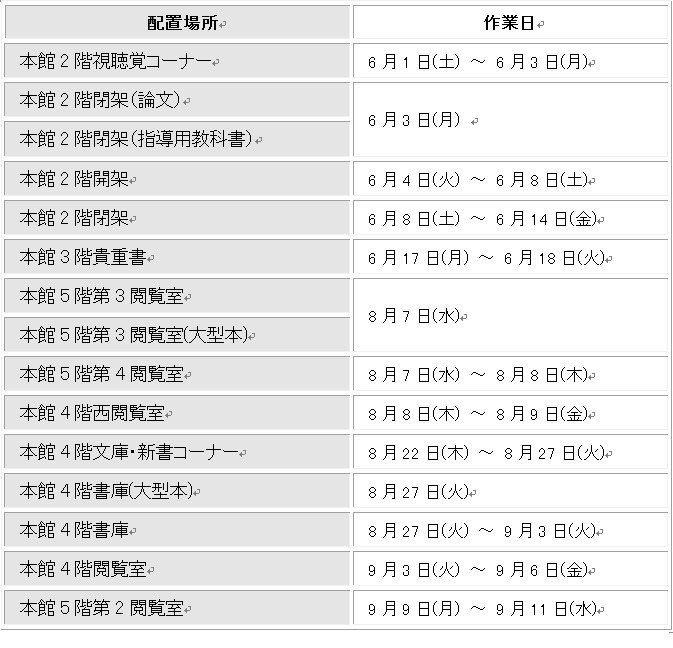 | 配置場所 | 作業日 |
|---|---|
| 本館2階視聴覚コーナー | 6月1日(土) ～ 6月3日(月) |
| 本館2階閉架(論文) | 6月3日(月) |
| 本館2階閉架(指導用教科書) | |
| 本館2階開架 | 6月4日(火) ～ 6月8日(土) |
| 本館2階閉架 | 6月8日(土) ～ 6月14日(金) |
| 本館3階貴重書 | 6月17日(月) ～ 6月18日(火) |
| 本館5階第3閲覧室 | 8月7日(水) |
| 本館5階第3閲覧室(大型本) | |
| 本館5階第4閲覧室 | 8月7日(水) ～ 8月8日(木) |
| 本館4階西閲覧室 | 8月8日(木) ～ 8月9日(金) |
| 本館4階文庫・新書コーナー | 8月22日(木) ～ 8月27日(火) |
| 本館4階書庫(大型本) | 8月27日(火) |
| 本館4階書庫 | 8月27日(火) ～ 9月3日(火) |
| 本館4階閲覧室 | 9月3日(火) ～ 9月6日(金) |
| 本館5階第2閲覧室 | 9月9日(月) ～ 9月11日(水) |